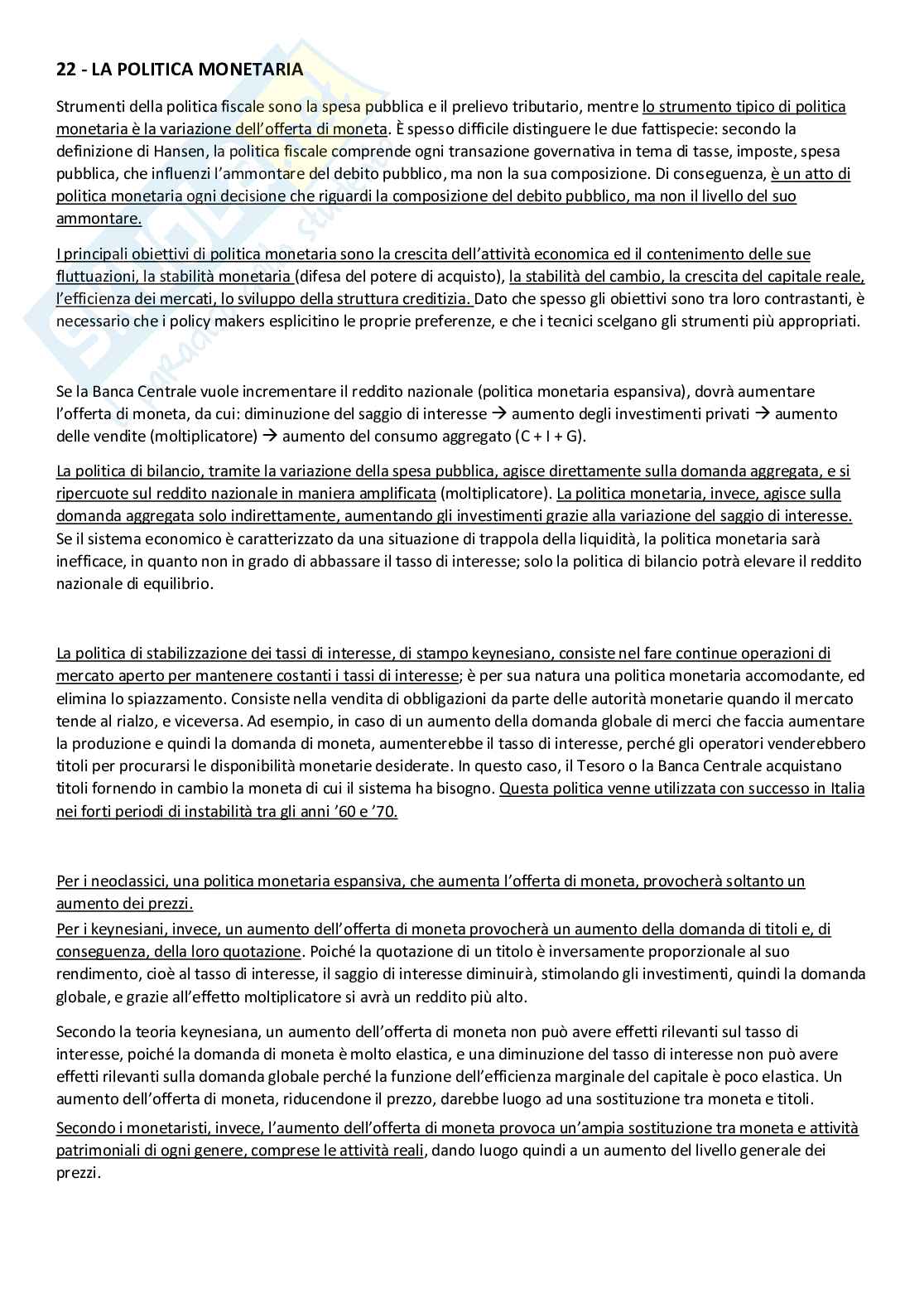 22 - LA POLITICA MONETARIA

Strumenti della politica fiscale sono la spesa pubblica e il prelievo tributario, mentre lo strumento tipico di politica monetaria è la variazione dell'offerta di moneta. È spesso difficile distinguere le due fattispecie: secondo la definizione di Hansen, la politica fiscale comprende ogni transazione governativa in tema di tasse, imposte, spesa pubblica, che influenzi l'ammontare del debito pubblico, ma non la sua composizione. Di conseguenza, è un atto di politica monetaria ogni decisione che riguardi la composizione del debito pubblico, ma non il livello del suo ammontare.

I principali obiettivi di politica monetaria sono la crescita dell'attività economica ed il contenimento delle sue fluttuazioni, la stabilità monetaria (difesa del potere di acquisto), la stabilità del cambio, la crescita del capitale reale, l'efficienza dei mercati, lo sviluppo della struttura creditizia. Dato che spesso gli obiettivi sono tra loro contrastanti, è necessario che i policy makers esplicitino le proprie preferenze, e che i tecnici scelgano gli strumenti più appropriati.

Se la Banca Centrale vuole incrementare il reddito nazionale (politica monetaria espansiva), dovrà aumentare l'offerta di moneta, da cui: diminuzione del saggio di interesse → aumento degli investimenti privati → aumento delle vendite (moltiplicatore) → aumento del consumo aggregato (C + I + G).

La politica di bilancio, tramite la variazione della spesa pubblica, agisce direttamente sulla domanda aggregata, e si ripercuote sul reddito nazionale in maniera amplificata (moltiplicatore). La politica monetaria, invece, agisce sulla domanda aggregata solo indirettamente, aumentando gli investimenti grazie alla variazione del saggio di interesse. Se il sistema economico è caratterizzato da una situazione di trappola della liquidità, la politica monetaria sarà inefficace, in quanto non in grado di abbassare il tasso di interesse; solo la politica di bilancio potrà elevare il reddito nazionale di equilibrio.

La politica di stabilizzazione dei tassi di interesse, di stampo keynesiano, consiste nel fare continue operazioni di mercato aperto per mantenere costanti i tassi di interesse; è per sua natura una politica monetaria accomodante, ed elimina lo spiazzamento. Consiste nella vendita di obbligazioni da parte delle autorità monetarie quando il mercato tende al rialzo, e viceversa. Ad esempio, in caso di un aumento della domanda globale di merci che faccia aumentare la produzione e quindi la domanda di moneta, aumenterebbe il tasso di interesse, perché gli operatori venderebbero titoli per procurarsi le disponibilità monetarie desiderate. In questo caso, il Tesoro o la Banca Centrale acquistano titoli fornendo in cambio la moneta di cui il sistema ha bisogno. Questa politica venne utilizzata con successo in Italia nei forti periodi di instabilità tra gli anni '60 e '70.

Per i neoclassici, una politica monetaria espansiva, che aumenta l'offerta di moneta, provocherà soltanto un aumento dei prezzi.
Per i keynesiani, invece, un aumento dell'offerta di moneta provocherà un aumento della domanda di titoli e, di conseguenza, della loro quotazione. Poiché la quotazione di un titolo è inversamente proporzionale al suo rendimento, cioè al tasso di interesse, il saggio di interesse diminuirà, stimolando gli investimenti, quindi la domanda globale, e grazie all'effetto moltiplicatore si avrà un reddito più alto.

Secondo la teoria keynesiana, un aumento dell'offerta di moneta non può avere effetti rilevanti sul tasso di interesse, poiché la domanda di moneta è molto elastica, e una diminuzione del tasso di interesse non può avere effetti rilevanti sulla domanda globale perché la funzione dell'efficienza marginale del capitale è poco elastica. Un aumento dell'offerta di moneta, riducendone il prezzo, darebbe luogo ad una sostituzione tra moneta e titoli.

Secondo i monetaristi, invece, l'aumento dell'offerta di moneta provoca un'ampia sostituzione tra moneta e attività patrimoniali di ogni genere, comprese le attività reali, dando luogo quindi a un aumento del livello generale dei prezzi.